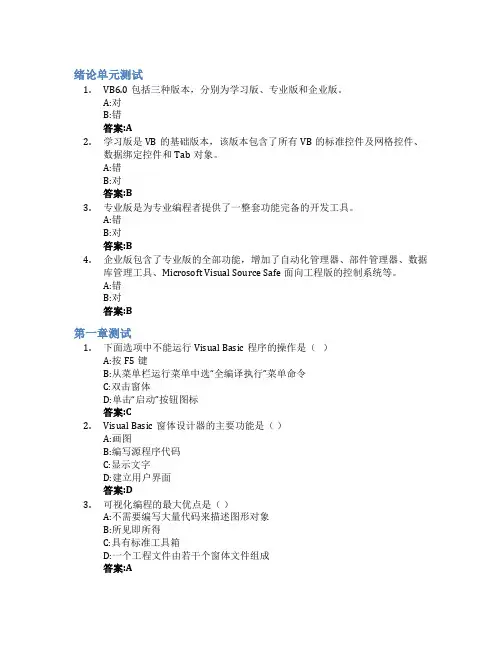 绪论单元测试

1. VB6.0 包括三种版本，分别为学习版、专业版和企业版。
A:对
B:错
答案:A

2. 学习版是 VB 的基础版本，该版本包含了所有 VB 的标准控件及网格控件、数据绑定控件和 Tab 对象。
A:错
B:对
答案:B

3. 专业版是为专业编程者提供了一整套功能完备的开发工具。
A:错
B:对
答案:B

4. 企业版包含了专业版的全部功能，增加了自动化管理器、部件管理器、数据库管理工具、Microsoft Visual Source Safe 面向工程版的控制系统等。
A:错
B:对
答案:B

第一章测试

1. 下面选项中不能运行 Visual Basic 程序的操作是（ ）
A:按 F5 键
B:从菜单栏运行菜单中选"全编译执行"菜单命令
C:双击窗体
D:单击"启动"按钮图标
答案:C

2. Visual Basic 窗体设计器的主要功能是（ ）
A:画图
B:编写源程序代码
C:显示文字
D:建立用户界面
答案:D

3. 可视化编程的最大优点是（ ）
A:不需要编写大量代码来描述图形对象
B:所见即所得
C:具有标准工具箱
D:一个工程文件由若干个窗体文件组成
答案:A